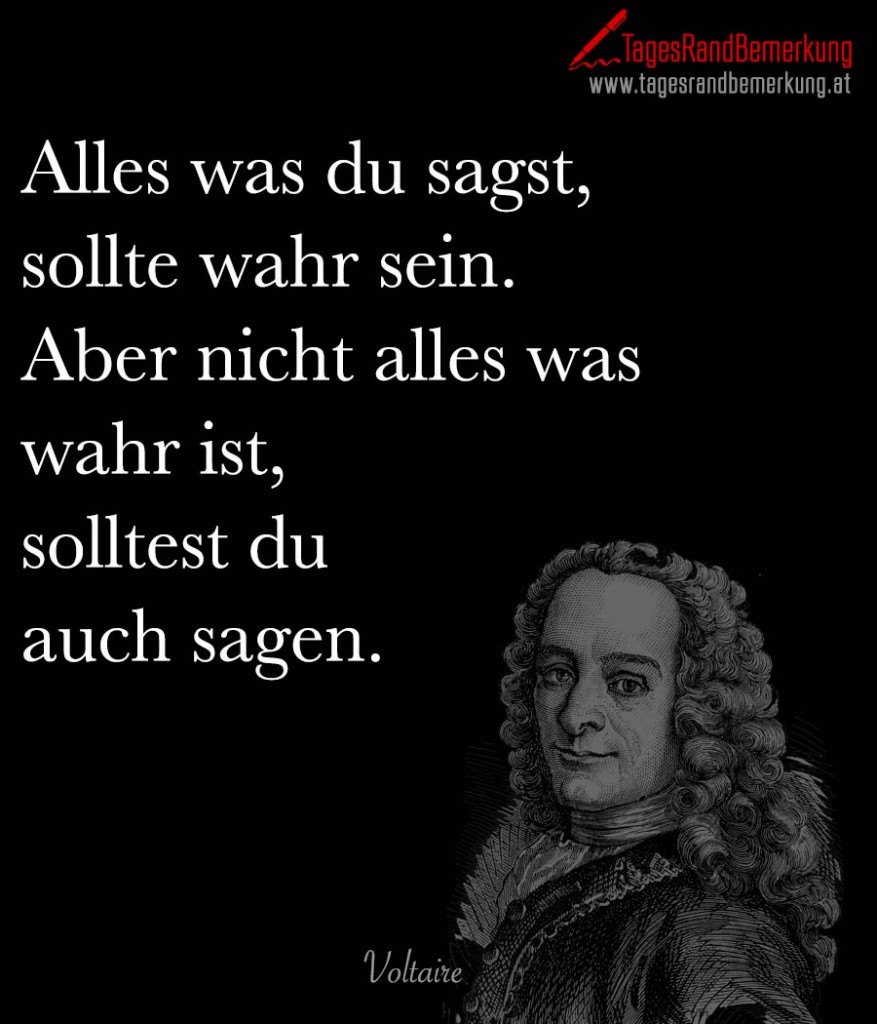 TagesRandBemerkung
www.tagesrandbemerkung.at

Alles was du sagst, sollte wahr sein. Aber nicht alles was wahr ist, solltest du auch sagen.

Voltaire